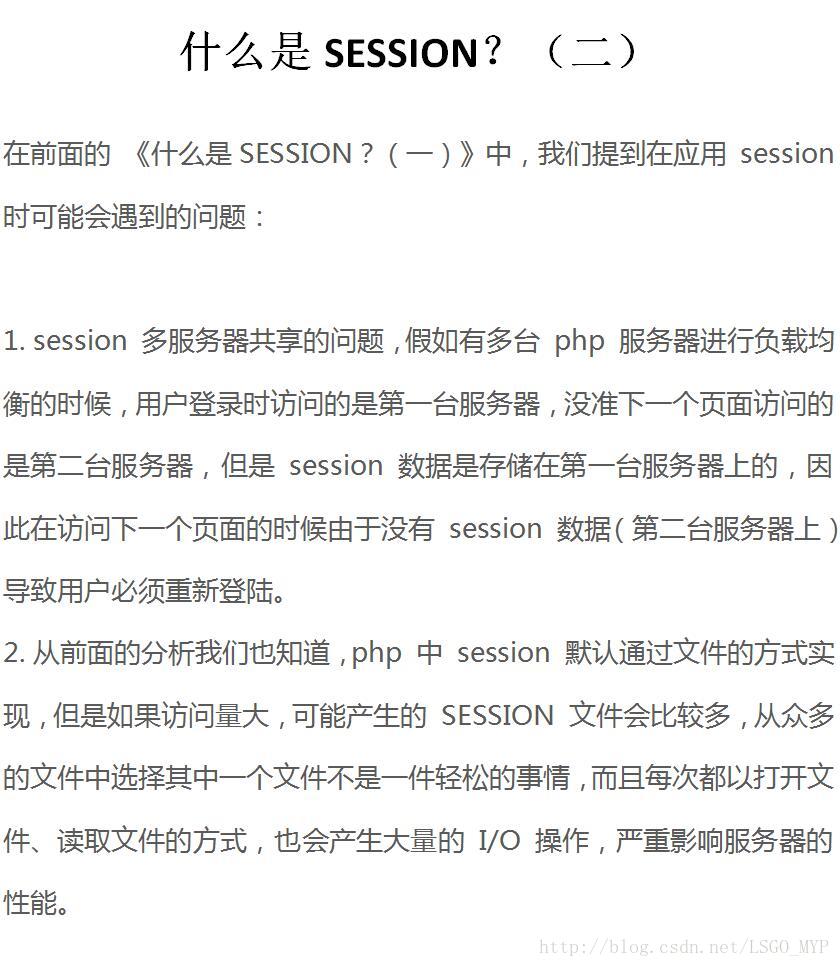 什么是 SESSION？（二）

在前面的 《什么是 SESSION？（一）》中，我们提到在应用 session 时可能会遇到的问题：

1. session 多服务器共享的问题，假如有多台 php 服务器进行负载均衡的时候，用户登录时访问的是第一台服务器，没准下一个页面访问的是第二台服务器，但是 session 数据是存储在第一台服务器上的，因此在访问下一个页面的时候由于没有 session 数据（第二台服务器上）导致用户必须重新登陆。
2. 从前面的分析我们也知道，php 中 session 默认通过文件的方式实现，但是如果访问量大，可能产生的 SESSION 文件会比较多，从众多的文件中选择其中一个文件不是一件轻松的事情，而且每次都以打开文件、读取文件的方式，也会产生大量的 I/O 操作，严重影响服务器的性能。

http://blog.csdn.net/LSGO_MYP